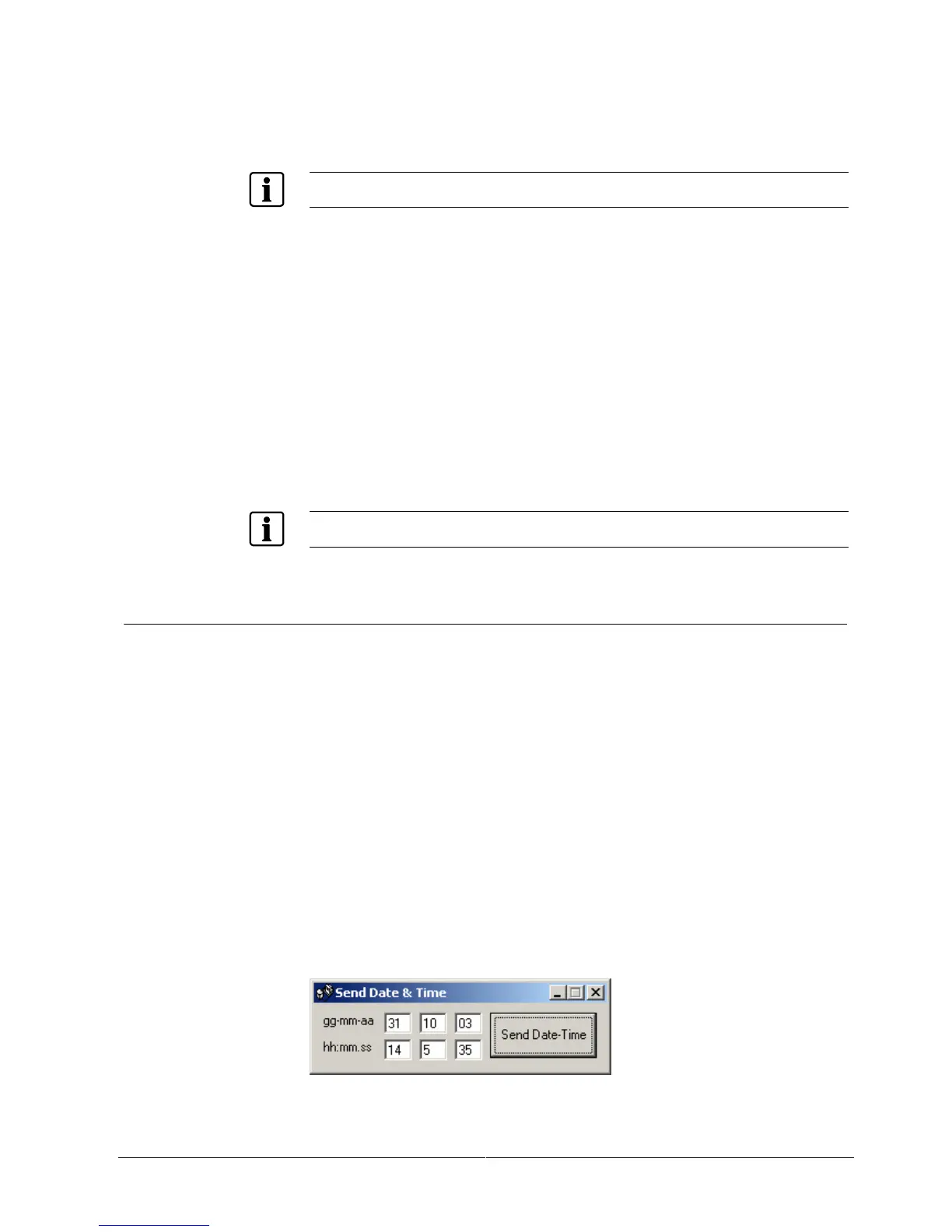 Send Date & Time

gg-mm-aa 31 10 03

hh:mm.ss 14 5 35

Send Date-Time